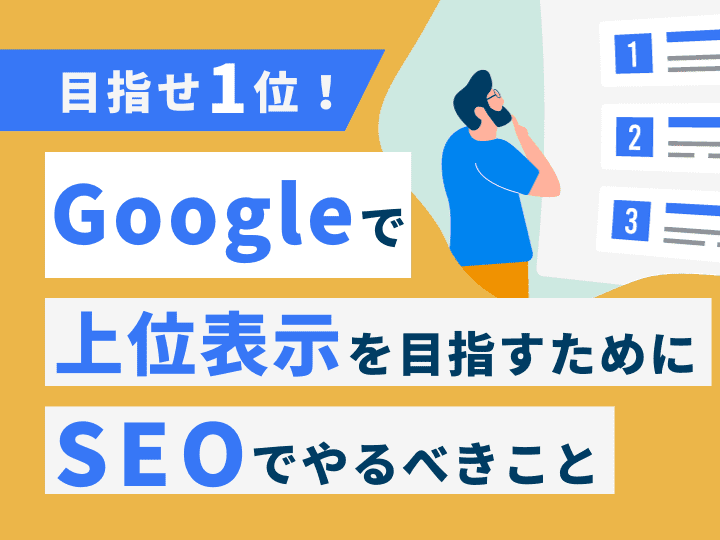 目指せ1位！

Googleで

上位表示を目指すために

SEOでやるべきこと

1

2

3